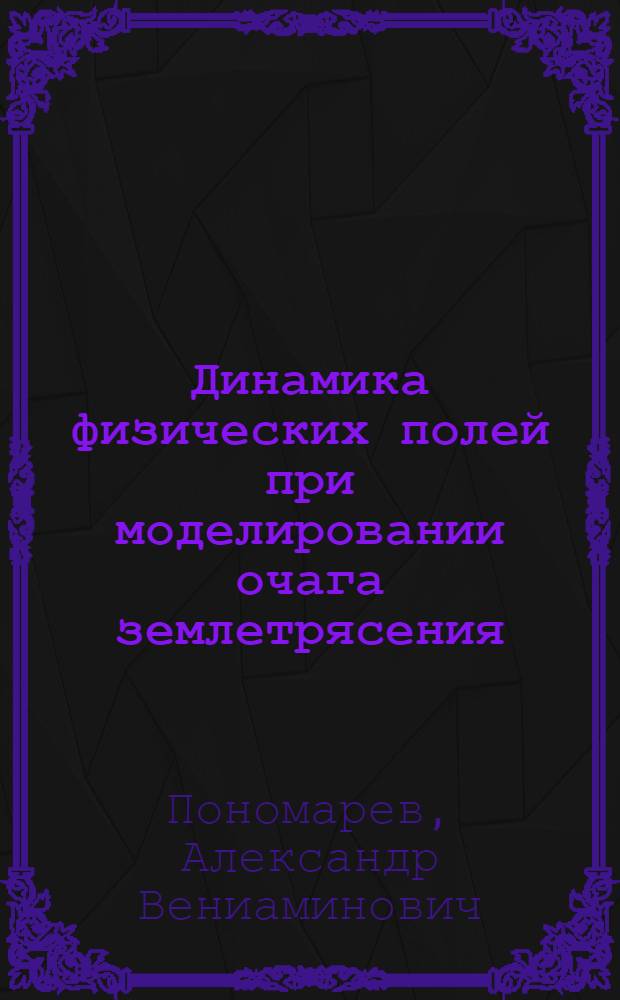 Динамика физических полей при моделировании очага землетрясения

Пономарев, Александр Вениаминович